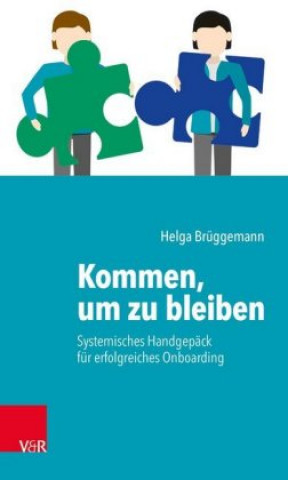 Helga Brüggemann

Kommen, um zu bleiben

Systemisches Handgepäck für erfolgreiches Onboarding

V&R